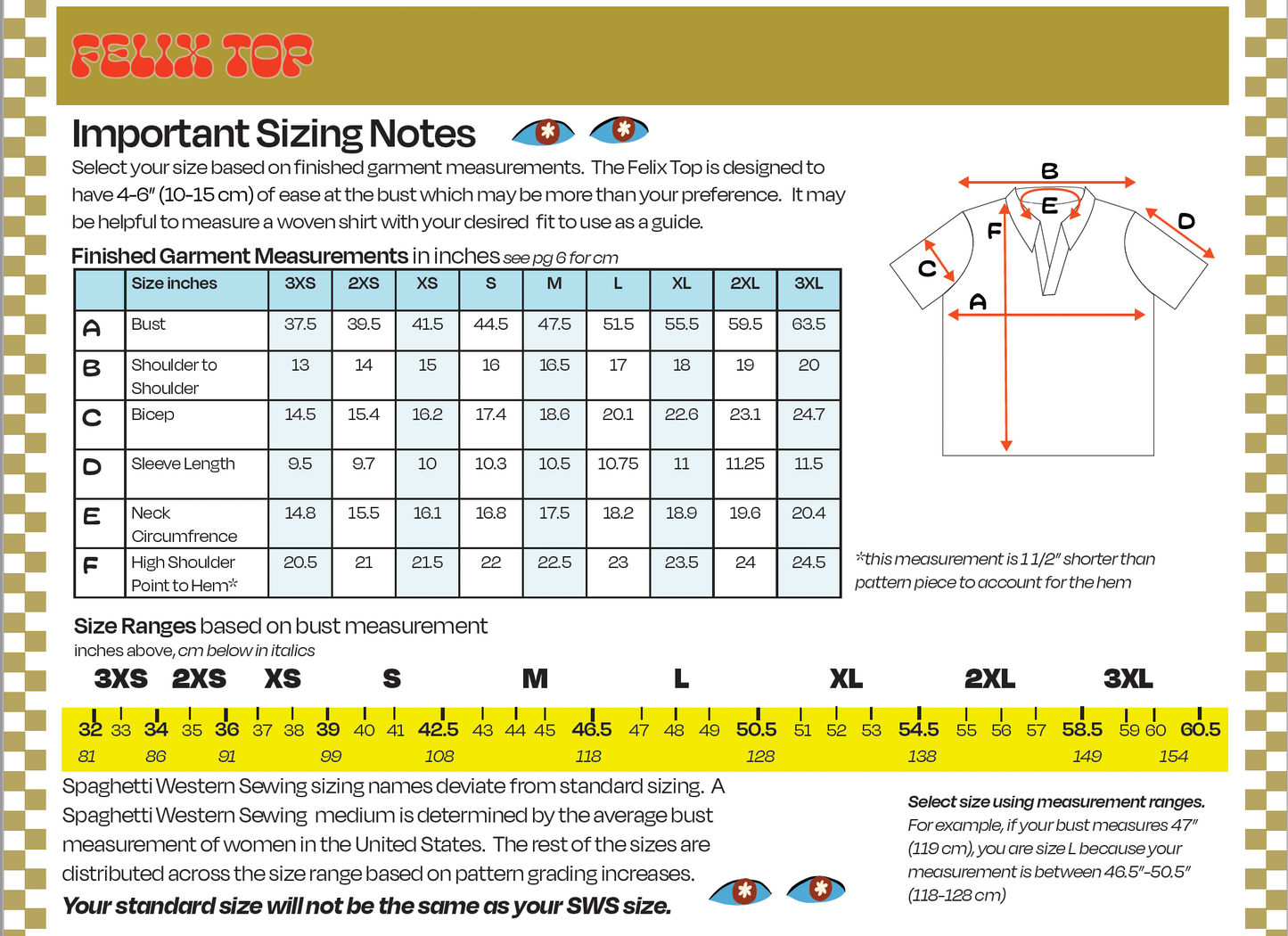 FELIX TOP

Important Sizing Notes

Select your size based on finished garment measurements. The Felix Top is designed to have 4-6" (10-15 cm) of ease at the bust which may be more than your preference. It may be helpful to measure a woven shirt with your desired fit to use as a guide.

B
E
F
D
C
A

Finished Garment Measurements in inches see pg 6 for cm

| | Size inches | 3XS | 2XS | XS | S | M | L | XL | 2XL | 3XL |
|---|---|---|---|---|---|---|---|---|---|---|
| A | Bust | 37.5 | 39.5 | 41.5 | 44.5 | 47.5 | 51.5 | 55.5 | 59.5 | 63.5 |
| B | Shoulder to Shoulder | 13 | 14 | 15 | 16 | 16.5 | 17 | 18 | 19 | 20 |
| C | Bicep | 14.5 | 15.4 | 16.2 | 17.4 | 18.6 | 20.1 | 22.6 | 23.1 | 24.7 |
| D | Sleeve Length | 9.5 | 9.7 | 10 | 10.3 | 10.5 | 10.75 | 11 | 11.25 | 11.5 |
| E | Neck Circumfrence | 14.8 | 15.5 | 16.1 | 16.8 | 17.5 | 18.2 | 18.9 | 19.6 | 20.4 |
| F | High Shoulder Point to Hem* | 20.5 | 21 | 21.5 | 22 | 22.5 | 23 | 23.5 | 24 | 24.5 |

*this measurement is 1 1/2" shorter than pattern piece to account for the hem

Size Ranges based on bust measurement
inches above, cm below in italics

3XS 2XS XS S M L XL 2XL 3XL

32 33 34 35 36 37 38 39 40 41 42.5 43 44 45 46.5 47 48 49 50.5 51 52 53 54.5 55 56 57 58.5 59 60 60.5
81 86 91 99 108 118 128 138 149 154

Spaghetti Western Sewing sizing names deviate from standard sizing. A Spaghetti Western Sewing medium is determined by the average bust measurement of women in the United States. The rest of the sizes are distributed across the size range based on pattern grading increases.
Your standard size will not be the same as your SWS size.

Select size using measurement ranges.
For example, if your bust measures 47" (119 cm), you are size L because your measurement is between 46.5"-50.5" (118-128 cm)